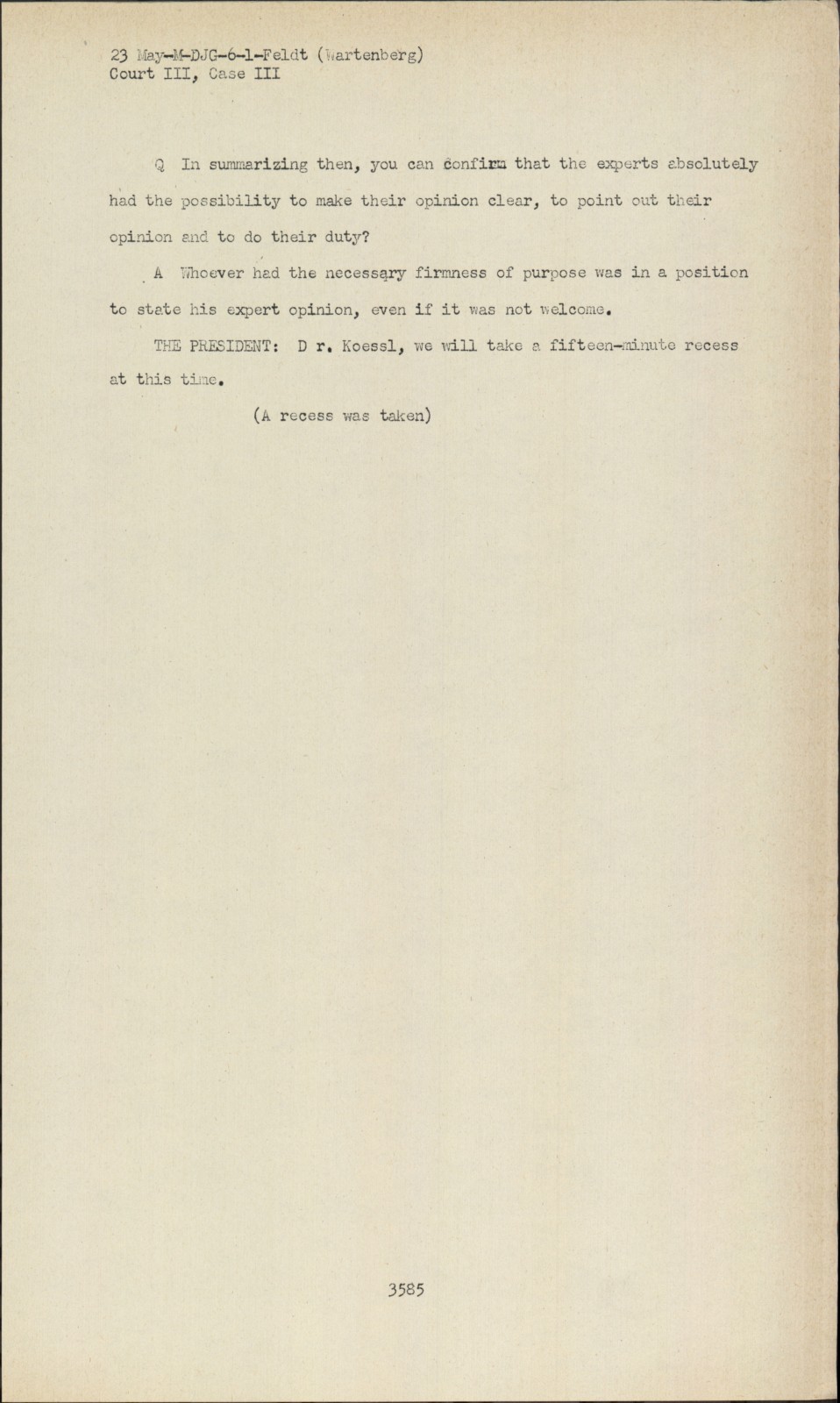 23 May-M-DJG-6-1-Feldt (Wartenberg)
Court III, Case III

Q In summarizing then, you can confirm that the experts absolutely had the possibility to make their opinion clear, to point out their opinion and to do their duty?

A Whoever had the necessary firmness of purpose was in a position to state his expert opinion, even if it was not welcome.

THE PRESIDENT: D r. Koessl, we will take a fifteen-minute recess at this time.

(A recess was taken)

3585